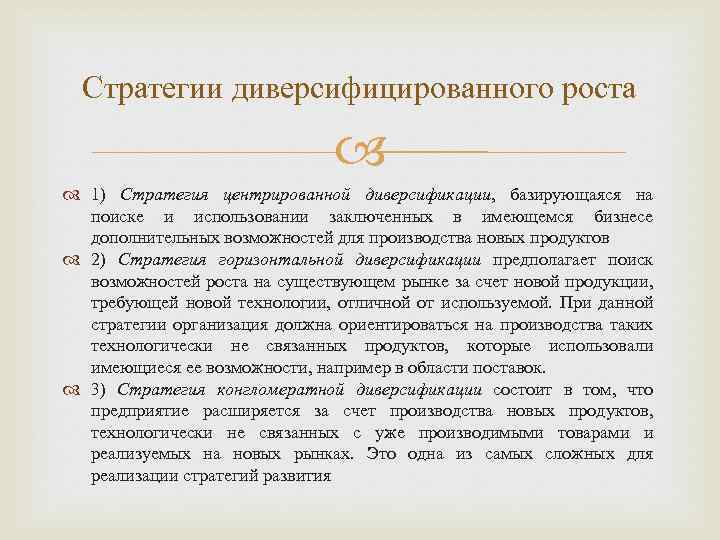 Стратегии диверсифицированного роста

1) Стратегия центрированной диверсификации, базирующаяся на поиске и использовании заключенных в имеющемся бизнесе дополнительных возможностей для производства новых продуктов

2) Стратегия горизонтальной диверсификации предполагает поиск возможностей роста на существующем рынке за счет новой продукции, требующей новой технологии, отличной от используемой. При данной стратегии организация должна ориентироваться на производства таких технологически не связанных продуктов, которые использовали имеющиеся ее возможности, например в области поставок.

3) Стратегия конгломератной диверсификации состоит в том, что предприятие расширяется за счет производства новых продуктов, технологически не связанных с уже производимыми товарами и реализуемых на новых рынках. Это одна из самых сложных для реализации стратегий развития